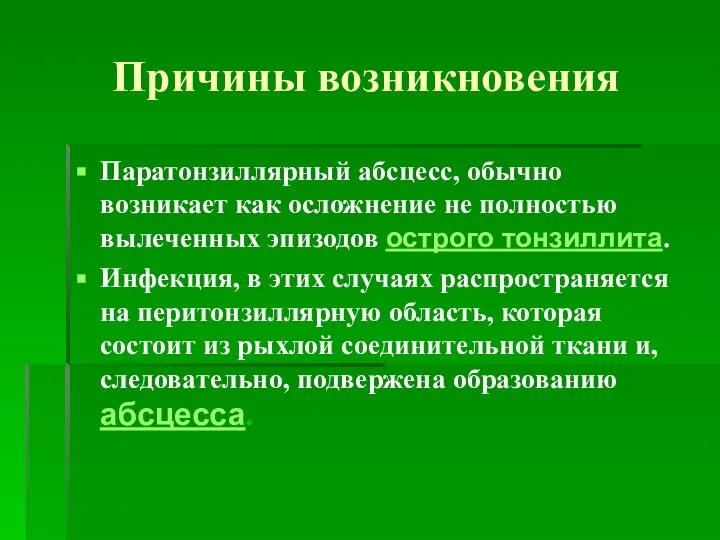 Причины возникновения

Паратонзиллярный абсцесс, обычно возникает как осложнение не полностью вылеченных эпизодов острого тонзиллита.

Инфекция, в этих случаях распространяется на перитонзиллярную область, которая состоит из рыхлой соединительной ткани и, следовательно, подвержена образованию абсцесса.